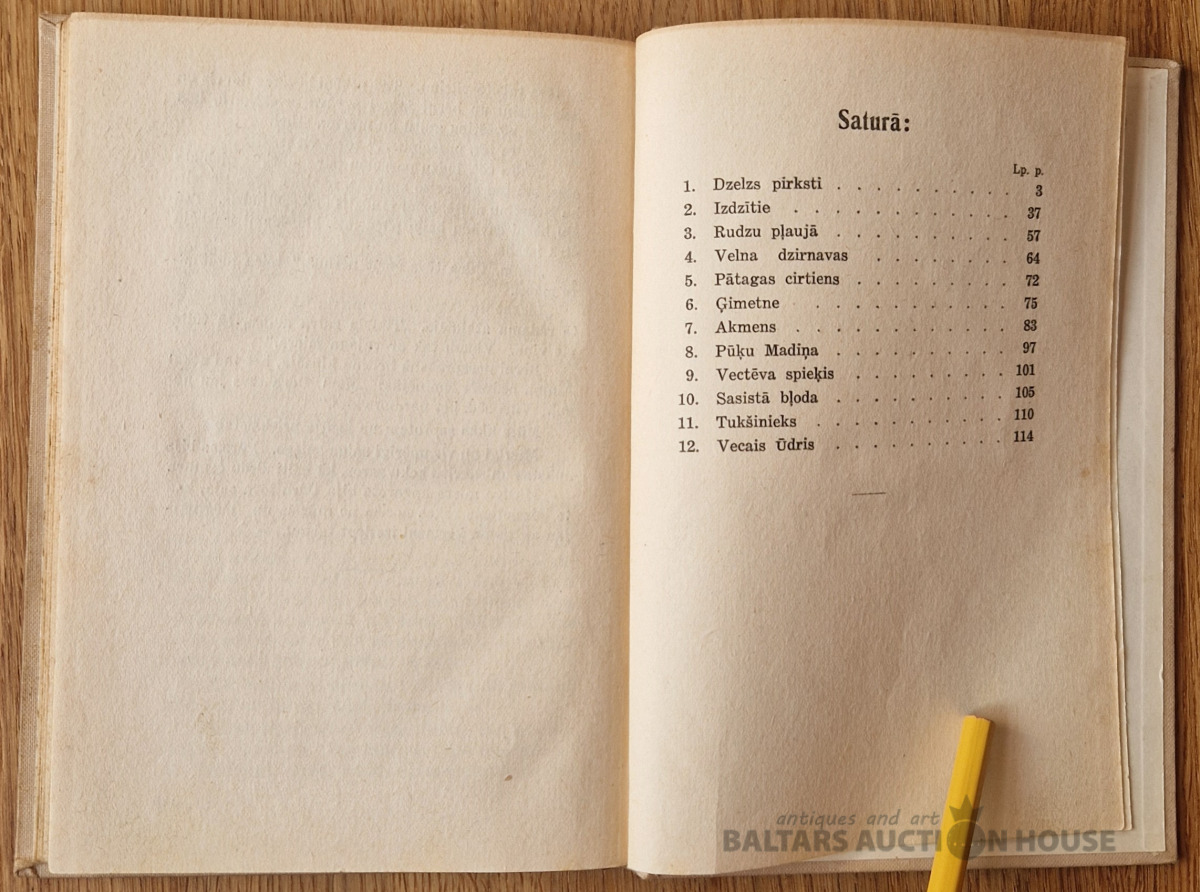 Saturā:

Lp. p.

1. Dzelzs pirksti 3
2. Izdzītie 37
3. Rudzu pļaujā 57
4. Velna dzirnavas 64
5. Pātagas cirtiens 72
6. Ģimetne 75
7. Akmens 83
8. Pūķu Madiņa 97
9. Vectēva spieķis 101
10. Sasistā bļoda 105
11. Tukšinieks 110
12. Vecais Ūdris 114

antiques and art
BALTARS AUCTION HOUSE